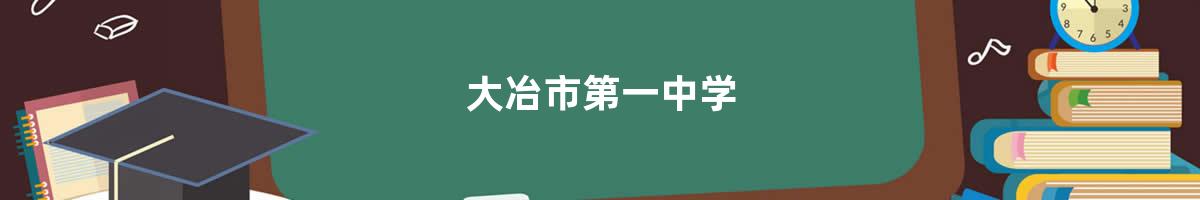 大冶市第一中学